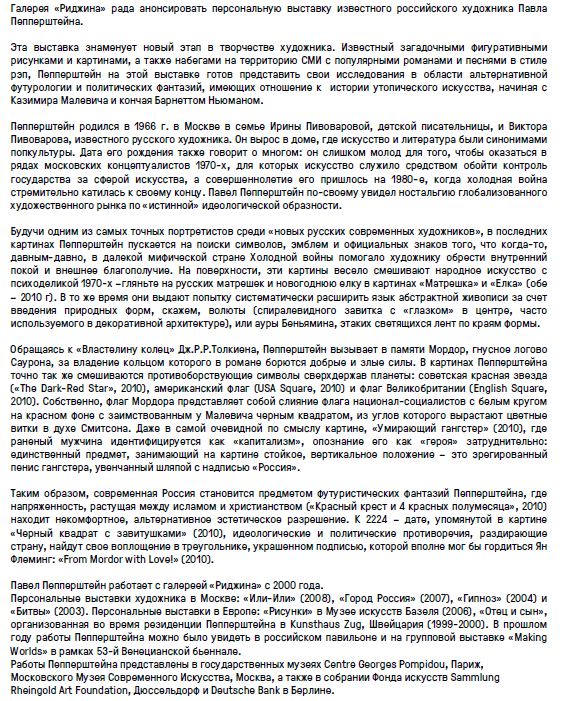 Галерея «Риджина» рада анонсировать персональную выставку известного российского художника Павла Пепперштейна.

Эта выставка знаменует новый этап в творчестве художника. Известный загадочными фигуративными рисунками и картинами, а также набегами на территорию СМИ с популярными романами и песнями в стиле рэп, Пепперштейн на этой выставке готов представить свои исследования в области альтернативной футурологии и политических фантазий, имеющих отношение к истории утопического искусства, начиная с Казимира Малевича и кончая Барнеттом Ньюманом.

Пепперштейн родился в 1966 г. в Москве в семье Ирины Пивоваровой, детской писательницы, и Виктора Пивоварова, известного русского художника. Он вырос в доме, где искусство и литература были синонимами попкультуры. Дата его рождения также говорит о многом: он слишком молод для того, чтобы оказаться в рядах московских концептуалистов 1970-х, для которых искусство служило средством обойти контроль государства за сферой искусства, а совершеннолетие его пришлось на 1980-е, когда холодная война стремительно катилась к своему концу. Павел Пепперштейн по-своему увидел ностальгию глобализованного художественного рынка по «истинной» идеологической образности.

Будучи одним из самых точных портретистов среди «новых русских современных художников», в последних картинах Пепперштейн пускается на поиски символов, эмблем и официальных знаков того, что когда-то, давным-давно, в далекой мифической стране Холодной войны помогало художнику обрести внутренний покой и внешнее благополучие. На поверхности, эти картины весело смешивают народное искусство с психоделикой 1970-х –гляньте на русских матрешек и новогоднюю елку в картинах «Матрешка» и «Елка» (обе – 2010 г). В то же время они выдают попытку систематически расширить язык абстрактной живописи за счет введения природных форм, скажем, волюты (спиралевидного завитка с «глазком» в центре, часто используемого в декоративной архитектуре), или ауры Беньямина, этаких светящихся лент по краям формы.

Обращаясь к «Властелину колец» Дж.Р.Р.Толкиена, Пепперштейн вызывает в памяти Мордор, гнусное логово Саурона, за владение кольцом которого в романе борются добрые и злые силы. В картинах Пепперштейна точно так же смешиваются противоборствующие символы сверхдержав планеты: советская красная звезда («The Dark-Red Star», 2010), американский флаг (USA Square, 2010) и флаг Великобритании (English Square, 2010). Собственно, флаг Мордора представляет собой слияние флага национал-социалистов с белым кругом на красном фоне с заимствованным у Малевича черным квадратом, из углов которого вырастают цветные витки в духе Смитсона. Даже в самой очевидной по смыслу картине, «Умирающий гангстер» (2010), где раненый мужчина идентифицируется как «капитализм», опознание его как «героя» затруднительно: единственный предмет, занимающий на картине стойкое, вертикальное положение – это эрегированный пенис гангстера, увенчанный шляпой с надписью «Россия».

Таким образом, современная Россия становится предметом футуристических фантазий Пепперштейна, где напряженность, растущая между исламом и христианством («Красный крест и 4 красных полумесяца», 2010) находит некомфортное, альтернативное эстетическое разрешение. К 2224 – дате, упомянутой в картине «Черный квадрат с завитушками» (2010), идеологические и политические противоречия, раздирающие страну, найдут свое воплощение в треугольнике, украшенном подписью, которой вполне мог бы гордиться Ян Флеминг: «From Mordor with Love!» (2010).

Павел Пепперштейн работает с галереей «Риджина» с 2000 года.
Персональные выставки художника в Москве: «Или-Или» (2008), «Город Россия» (2007), «Гипноз» (2004) и «Битвы» (2003). Персональные выставки в Европе: «Рисунки» в Музее искусств Базеля (2006), «Отец и сын», организованная во время резиденции Пепперштейна в Kunsthaus Zug, Швейцария (1999-2000). В прошлом году работы Пепперштейна можно было увидеть в российском павильоне и на групповой выставке «Making Worlds» в рамках 53-й Венецианской бьеннале.
Работы Пепперштейна представлены в государственных музеях Centre Georges Pompidou, Париж, Московского Музея Современного Искусства, Москва, а также в собрании Фонда искусств Sammlung Rheingold Art Foundation, Дюссельдорф и Deutsche Bank в Берлине.